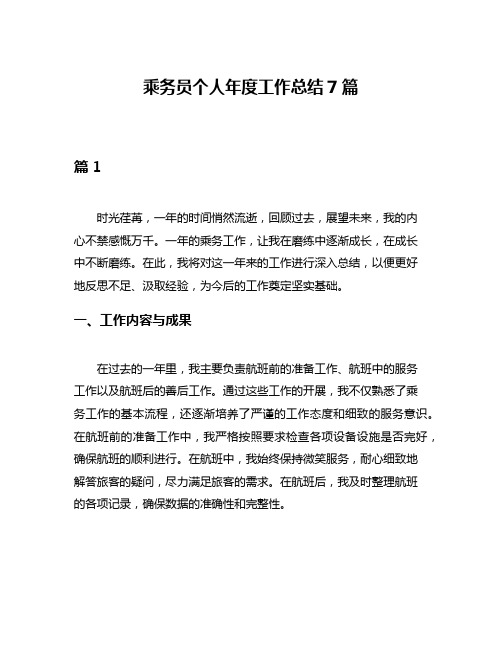 乘务员个人年度工作总结7篇

篇1

时光荏苒，一年的时间悄然流逝，回顾过去，展望未来，我的内心不禁感慨万千。一年的乘务工作，让我在磨练中逐渐成长，在成长中不断磨练。在此，我将对这一年来的工作进行深入总结，以便更好地反思不足、汲取经验，为今后的工作奠定坚实基础。

一、工作内容与成果

在过去的一年里，我主要负责航班前的准备工作、航班中的服务工作以及航班后的善后工作。通过这些工作的开展，我不仅熟悉了乘务工作的基本流程，还逐渐培养了严谨的工作态度和细致的服务意识。在航班前的准备工作中，我严格按照要求检查各项设备设施是否完好，确保航班的顺利进行。在航班中，我始终保持微笑服务，耐心细致地解答旅客的疑问，尽力满足旅客的需求。在航班后，我及时整理航班的各项记录，确保数据的准确性和完整性。